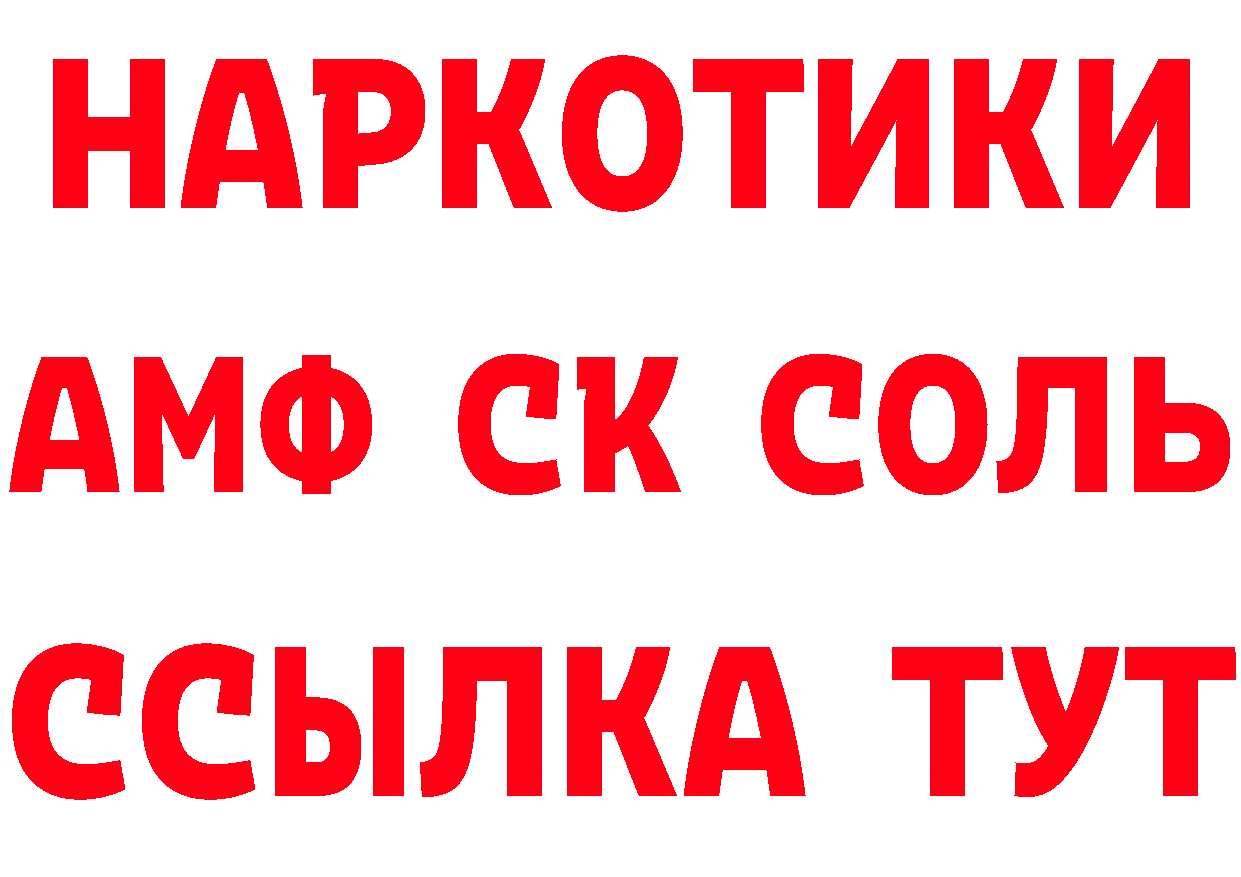 НАРКОТИКИ

АМФ СК СОЛЬ

ССЫЛКА ТУТ